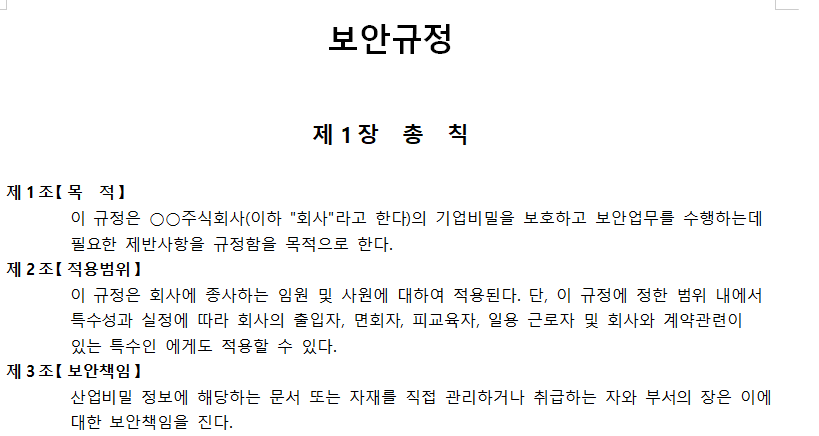 보안규정

제 1 장 총 칙

제 1 조【 목 적 】

이 규정은 ○○주식회사(이하 "회사"라고 한다)의 기업비밀을 보호하고 보안업무를 수행하는데 필요한 제반사항을 규정함을 목적으로 한다.

제 2 조【 적용범위 】

이 규정은 회사에 종사하는 임원 및 사원에 대하여 적용된다. 단, 이 규정에 정한 범위 내에서 특수성과 실정에 따라 회사의 출입자, 면회자, 피교육자, 일용 근로자 및 회사와 계약관련이 있는 특수인 에게도 적용할 수 있다.

제 3 조【 보안책임 】

산업비밀 정보에 해당하는 문서 또는 자재를 직접 관리하거나 취급하는 자와 부서의 장은 이에 대한 보안책임을 진다.